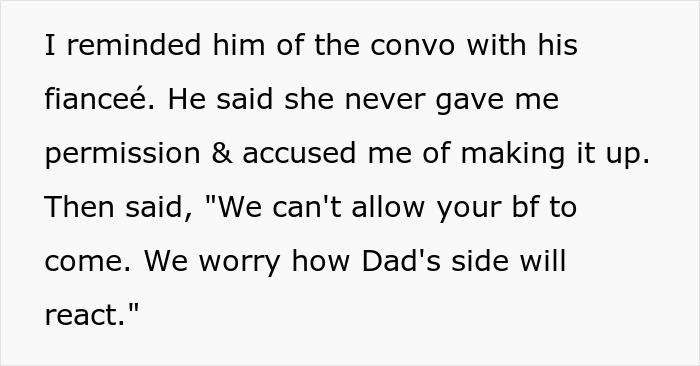 I reminded him of the convo with his fianceé. He said she never gave me permission & accused me of making it up. Then said, "We can't allow your bf to come. We worry how Dad's side will react."